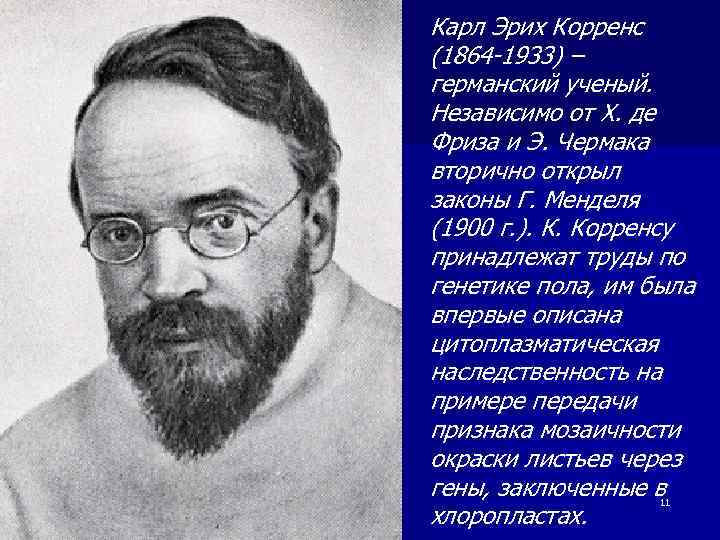 Карл Эрих Корренс (1864-1933) – германский ученый. Независимо от Х. де Фриза и Э. Чермака вторично открыл законы Г. Менделя (1900 г.). К. Корренсу принадлежат труды по генетике пола, им была впервые описана цитоплазматическая наследственность на примере передачи признака мозаичности окраски листьев через гены, заключенные в хлоропластах.

11